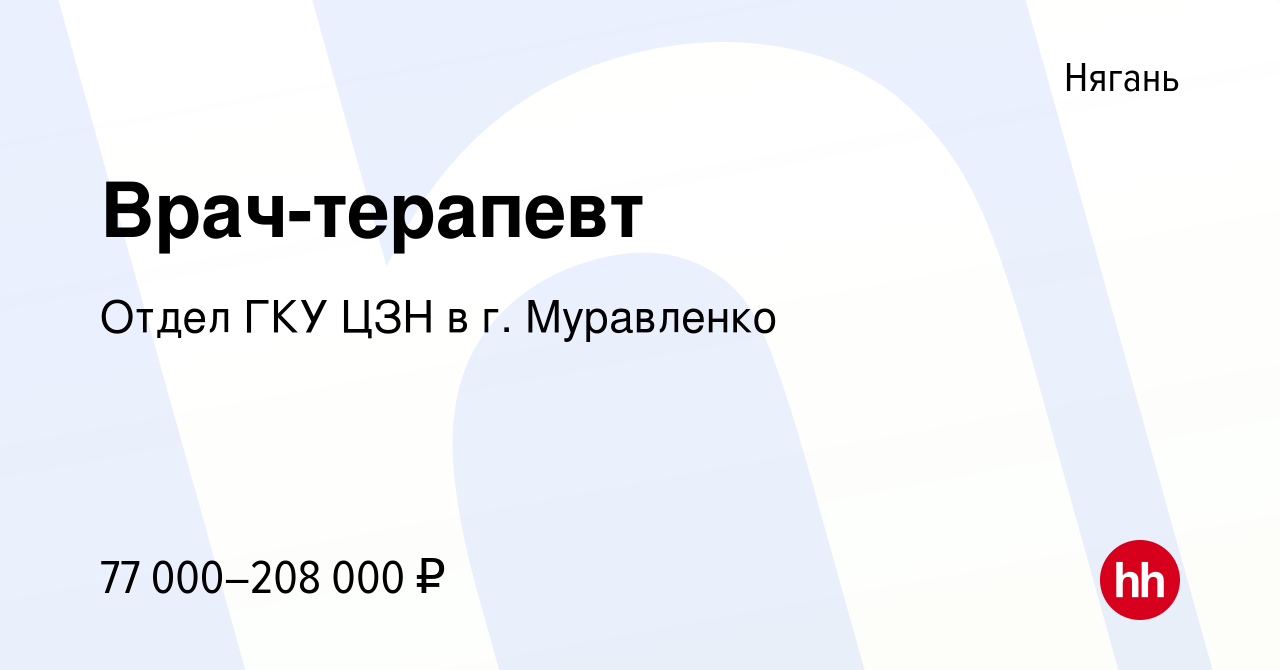 Нягань

Врач-терапевт

Отдел ГКУ ЦЗН в г. Муравленко

77 000–208 000 ₽

hh